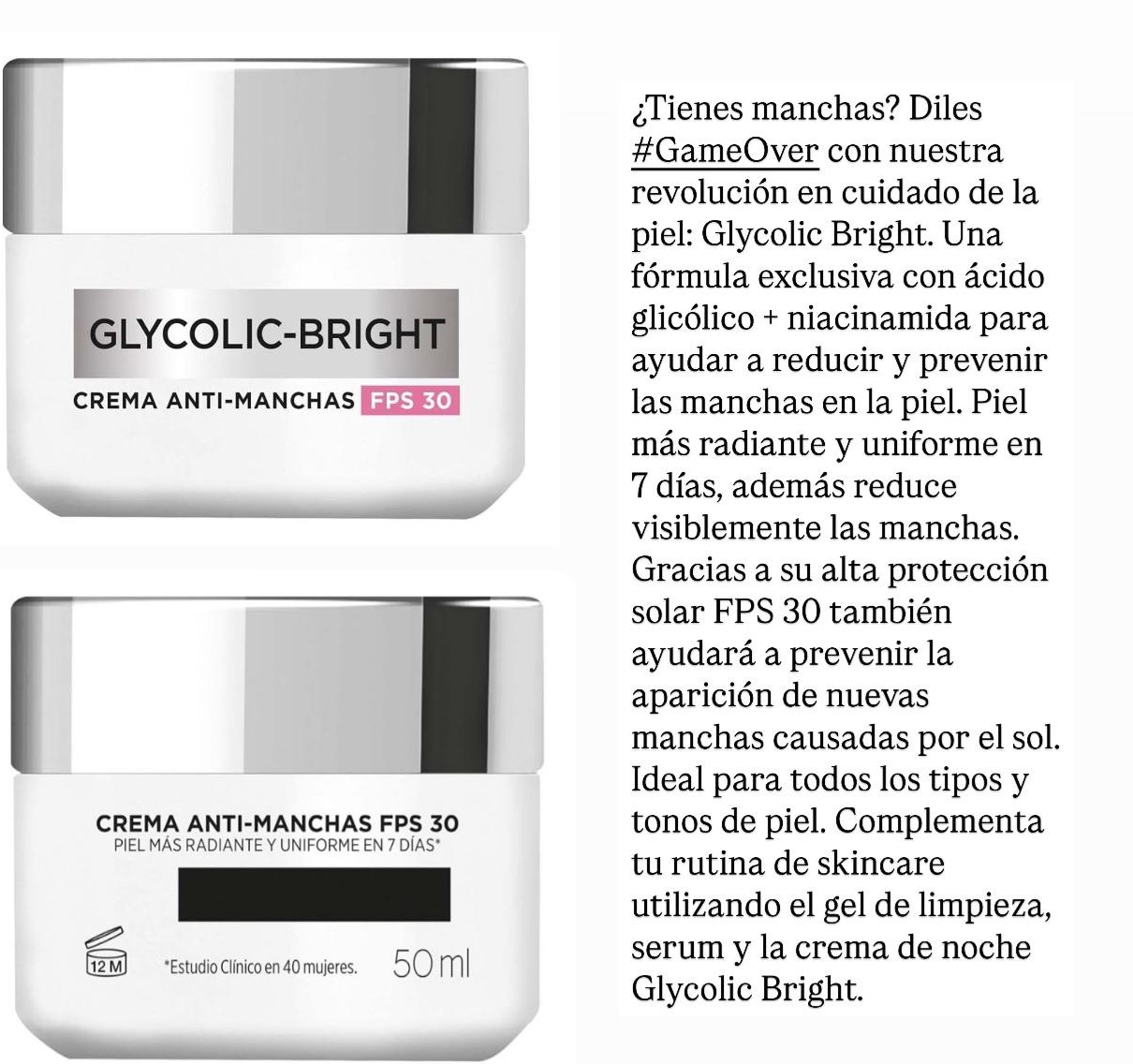 GLYCOLIC-BRIGHT

CREMA ANTI-MANCHAS FPS 30

CREMA ANTI-MANCHAS FPS 30
PIEL MÁS RADIANTE Y UNIFORME EN 7 DÍAS*

12 M

*Estudio Clínico en 40 mujeres.

50 ml

¿Tienes manchas? Diles #GameOver con nuestra revolución en cuidado de la piel: Glycolic Bright. Una fórmula exclusiva con ácido glicólico + niacinamida para ayudar a reducir y prevenir las manchas en la piel. Piel más radiante y uniforme en 7 días, además reduce visiblemente las manchas. Gracias a su alta protección solar FPS 30 también ayudará a prevenir la aparición de nuevas manchas causadas por el sol. Ideal para todos los tipos y tonos de piel. Complementa tu rutina de skincare utilizando el gel de limpieza, serum y la crema de noche Glycolic Bright.